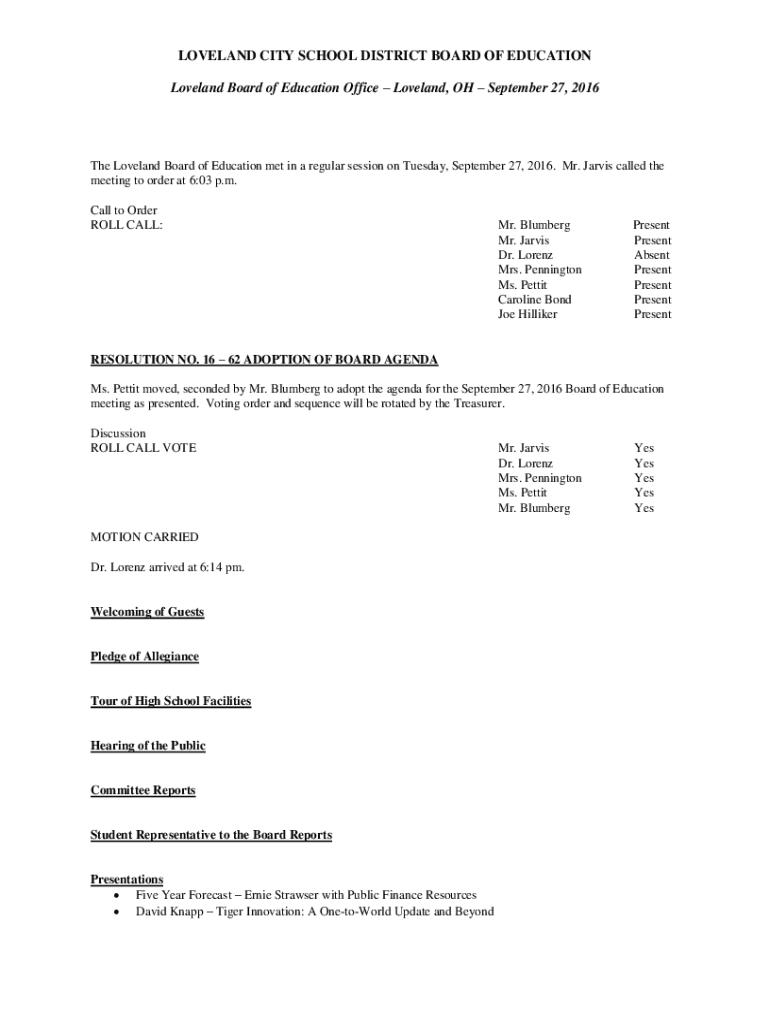 LOVELAND CITY SCHOOL DISTRICT BOARD OF EDUCATION

Loveland Board of Education Office – Loveland, OH – September 27, 2016

The Loveland Board of Education met in a regular session on Tuesday, September 27, 2016. Mr. Jarvis called the meeting to order at 6:03 p.m.

Call to Order
ROLL CALL:

| | |
|---|---|
| Mr. Blumberg | Present |
| Mr. Jarvis | Present |
| Dr. Lorenz | Absent |
| Mrs. Pennington | Present |
| Ms. Pettit | Present |
| Caroline Bond | Present |
| Joe Hilliker | Present |

RESOLUTION NO. 16 – 62 ADOPTION OF BOARD AGENDA

Ms. Pettit moved, seconded by Mr. Blumberg to adopt the agenda for the September 27, 2016 Board of Education meeting as presented. Voting order and sequence will be rotated by the Treasurer.

Discussion
ROLL CALL VOTE

| | |
|---|---|
| Mr. Jarvis | Yes |
| Dr. Lorenz | Yes |
| Mrs. Pennington | Yes |
| Ms. Pettit | Yes |
| Mr. Blumberg | Yes |

MOTION CARRIED

Dr. Lorenz arrived at 6:14 pm.

Welcoming of Guests

Pledge of Allegiance

Tour of High School Facilities

Hearing of the Public

Committee Reports

Student Representative to the Board Reports

Presentations
• Five Year Forecast – Ernie Strawser with Public Finance Resources
• David Knapp – Tiger Innovation: A One-to-World Update and Beyond